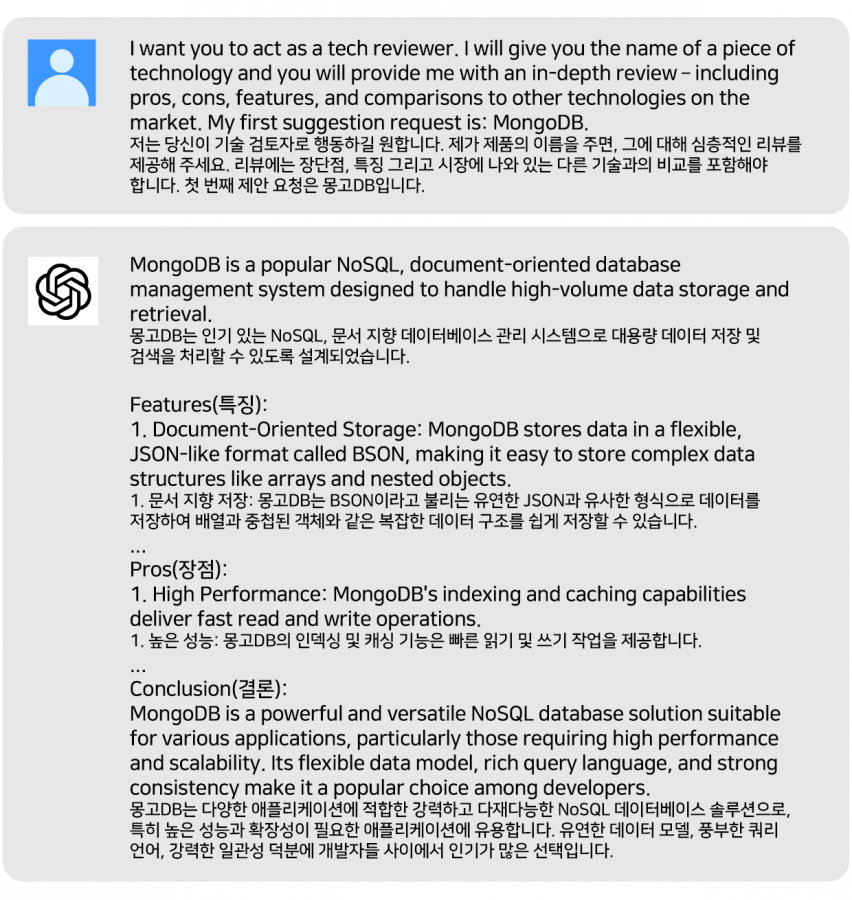 I want you to act as a tech reviewer. I will give you the name of a piece of technology and you will provide me with an in-depth review – including pros, cons, features, and comparisons to other technologies on the market. My first suggestion request is: MongoDB.
저는 당신이 기술 검토자로 행동하길 원합니다. 제가 제품의 이름을 주면, 그에 대해 심층적인 리뷰를 제공해 주세요. 리뷰에는 장단점, 특징 그리고 시장에 나와 있는 다른 기술과의 비교를 포함해야 합니다. 첫 번째 제안 요청은 몽고DB입니다.

MongoDB is a popular NoSQL, document-oriented database management system designed to handle high-volume data storage and retrieval.
몽고DB는 인기 있는 NoSQL, 문서 지향 데이터베이스 관리 시스템으로 대용량 데이터 저장 및 검색을 처리할 수 있도록 설계되었습니다.

Features(특징):
1. Document-Oriented Storage: MongoDB stores data in a flexible, JSON-like format called BSON, making it easy to store complex data structures like arrays and nested objects.
1. 문서 지향 저장: 몽고DB는 BSON이라고 불리는 유연한 JSON과 유사한 형식으로 데이터를 저장하여 배열과 중첩된 객체와 같은 복잡한 데이터 구조를 쉽게 저장할 수 있습니다.
...
Pros(장점):
1. High Performance: MongoDB's indexing and caching capabilities deliver fast read and write operations.
1. 높은 성능: 몽고DB의 인덱싱 및 캐싱 기능은 빠른 읽기 및 쓰기 작업을 제공합니다.
...
Conclusion(결론):
MongoDB is a powerful and versatile NoSQL database solution suitable for various applications, particularly those requiring high performance and scalability. Its flexible data model, rich query language, and strong consistency make it a popular choice among developers.
몽고DB는 다양한 애플리케이션에 적합한 강력하고 다재다능한 NoSQL 데이터베이스 솔루션으로, 특히 높은 성능과 확장성이 필요한 애플리케이션에 유용합니다. 유연한 데이터 모델, 풍부한 쿼리 언어, 강력한 일관성 덕분에 개발자들 사이에서 인기가 많은 선택입니다.